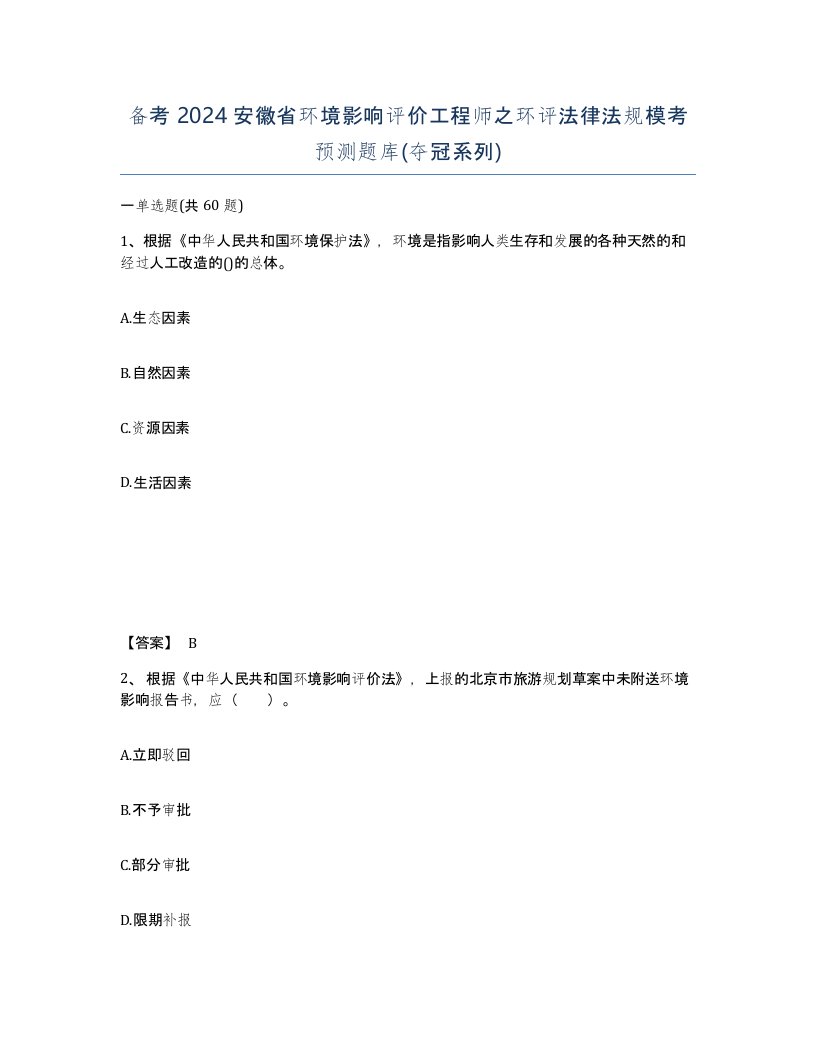 备考 2024 安徽省环境影响评价工程师之环评法律法规模考预测题库(夺冠系列)

一单选题(共 60 题)

1、根据《中华人民共和国环境保护法》，环境是指影响人类生存和发展的各种天然的和经过人工改造的()的总体。

A.生态因素

B.自然因素

C.资源因素

D.生活因素

【答案】 B

2、根据《中华人民共和国环境影响评价法》，上报的北京市旅游规划草案中未附送环境影响报告书，应（　　）。

A.立即驳回

B.不予审批

C.部分审批

D.限期补报